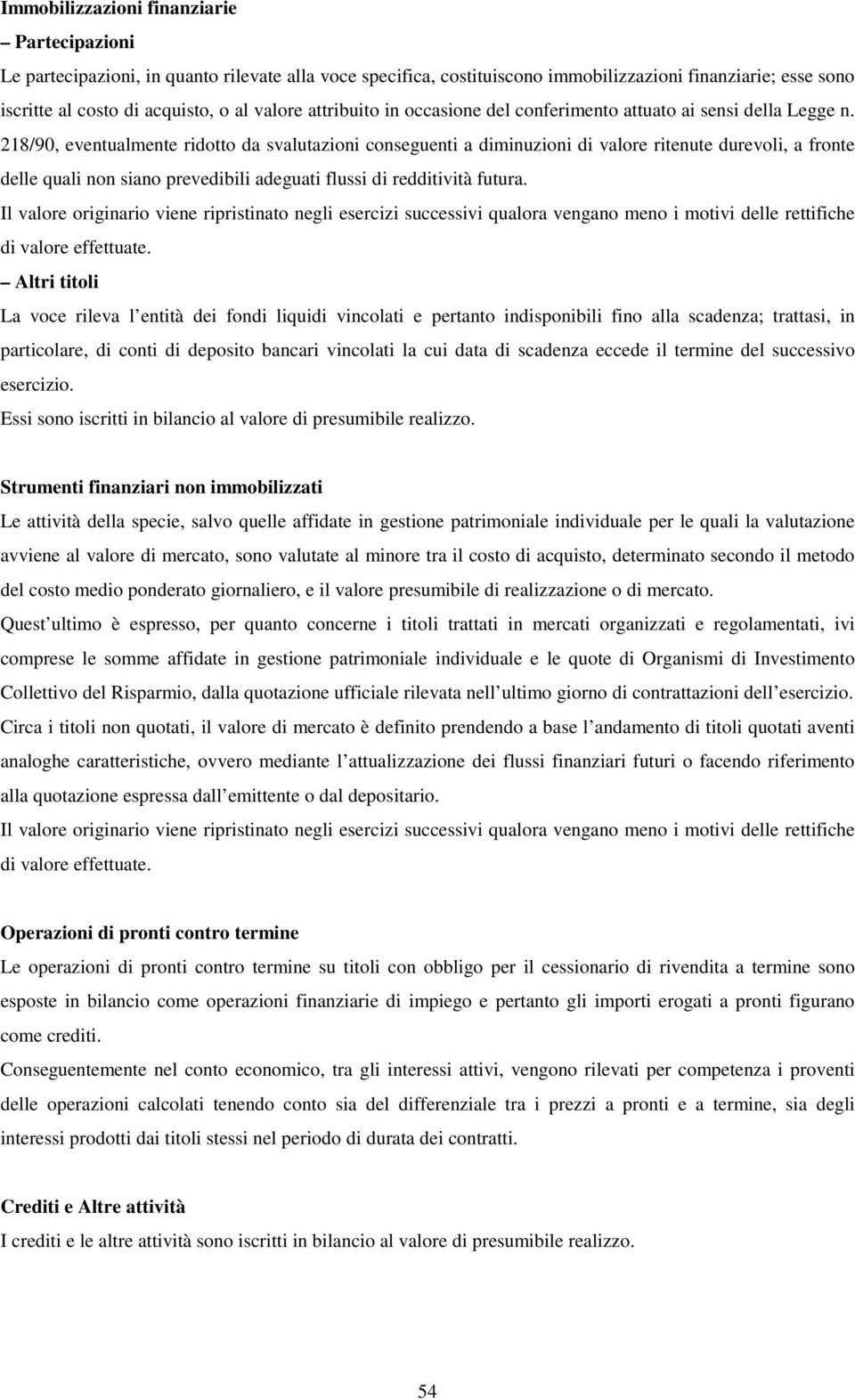 Immobilizzazioni finanziarie

– Partecipazioni

Le partecipazioni, in quanto rilevate alla voce specifica, costituiscono immobilizzazioni finanziarie; esse sono iscritte al costo di acquisto, o al valore attribuito in occasione del conferimento attuato ai sensi della Legge n. 218/90, eventualmente ridotto da svalutazioni conseguenti a diminuzioni di valore ritenute durevoli, a fronte delle quali non siano prevedibili adeguati flussi di redditività futura.

Il valore originario viene ripristinato negli esercizi successivi qualora vengano meno i motivi delle rettifiche di valore effettuate.

– Altri titoli

La voce rileva l entità dei fondi liquidi vincolati e pertanto indisponibili fino alla scadenza; trattasi, in particolare, di conti di deposito bancari vincolati la cui data di scadenza eccede il termine del successivo esercizio.

Essi sono iscritti in bilancio al valore di presumibile realizzo.

Strumenti finanziari non immobilizzati

Le attività della specie, salvo quelle affidate in gestione patrimoniale individuale per le quali la valutazione avviene al valore di mercato, sono valutate al minore tra il costo di acquisto, determinato secondo il metodo del costo medio ponderato giornaliero, e il valore presumibile di realizzazione o di mercato.

Quest ultimo è espresso, per quanto concerne i titoli trattati in mercati organizzati e regolamentati, ivi comprese le somme affidate in gestione patrimoniale individuale e le quote di Organismi di Investimento Collettivo del Risparmio, dalla quotazione ufficiale rilevata nell ultimo giorno di contrattazioni dell esercizio.

Circa i titoli non quotati, il valore di mercato è definito prendendo a base l andamento di titoli quotati aventi analoghe caratteristiche, ovvero mediante l attualizzazione dei flussi finanziari futuri o facendo riferimento alla quotazione espressa dall emittente o dal depositario.

Il valore originario viene ripristinato negli esercizi successivi qualora vengano meno i motivi delle rettifiche di valore effettuate.

Operazioni di pronti contro termine

Le operazioni di pronti contro termine su titoli con obbligo per il cessionario di rivendita a termine sono esposte in bilancio come operazioni finanziarie di impiego e pertanto gli importi erogati a pronti figurano come crediti.

Conseguentemente nel conto economico, tra gli interessi attivi, vengono rilevati per competenza i proventi delle operazioni calcolati tenendo conto sia del differenziale tra i prezzi a pronti e a termine, sia degli interessi prodotti dai titoli stessi nel periodo di durata dei contratti.

Crediti e Altre attività

I crediti e le altre attività sono iscritti in bilancio al valore di presumibile realizzo.

54